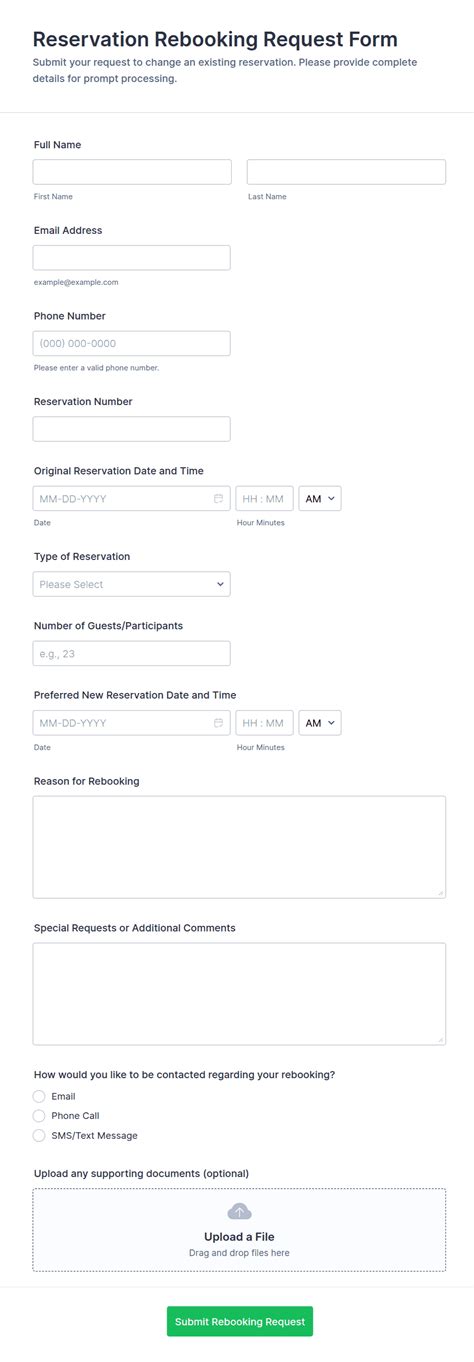 Reservation Rebooking Request Form
Submit your request to change an existing reservation. Please provide complete details for prompt processing.

Full Name

First Name

Last Name

Email Address

example@example.com

Phone Number

(000) 000-0000

Please enter a valid phone number.

Reservation Number

Original Reservation Date and Time

MM-DD-YYYY

HH : MM

AM

Date

Hour Minutes

Type of Reservation

Please Select

Number of Guests/Participants

e.g., 23

Preferred New Reservation Date and Time

MM-DD-YYYY

HH : MM

AM

Date

Hour Minutes

Reason for Rebooking

Special Requests or Additional Comments

How would you like to be contacted regarding your rebooking?

Email

Phone Call

SMS/Text Message

Upload any supporting documents (optional)

Upload a File

Drag and drop files here

Submit Rebooking Request